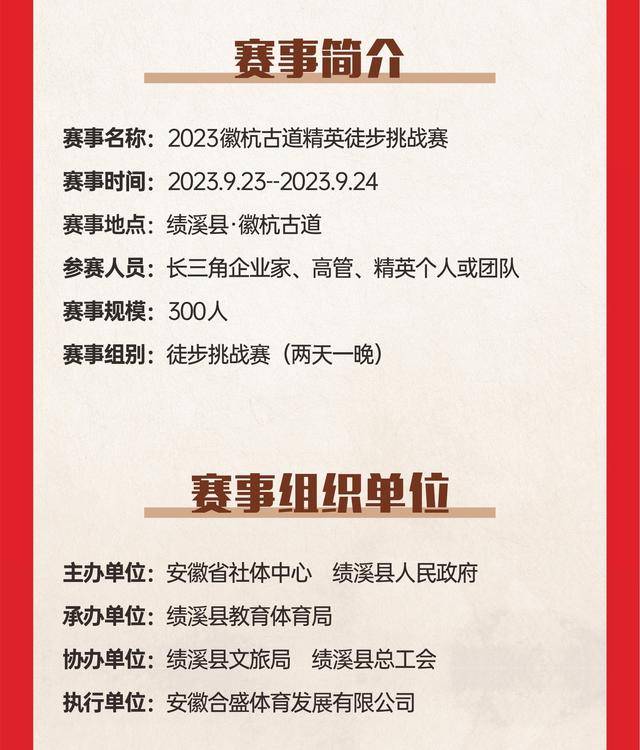 赛事简介

赛事名称：2023徽杭古道精英徒步挑战赛

赛事时间：2023.9.23--2023.9.24

赛事地点：绩溪县·徽杭古道

参赛人员：长三角企业家、高管、精英个人或团队

赛事规模：300人

赛事组别：徒步挑战赛（两天一晚）

赛事组织单位

主办单位：安徽省社体中心　绩溪县人民政府

承办单位：绩溪县教育体育局

协办单位：绩溪县文旅局　绩溪县总工会

执行单位：安徽合盛体育发展有限公司